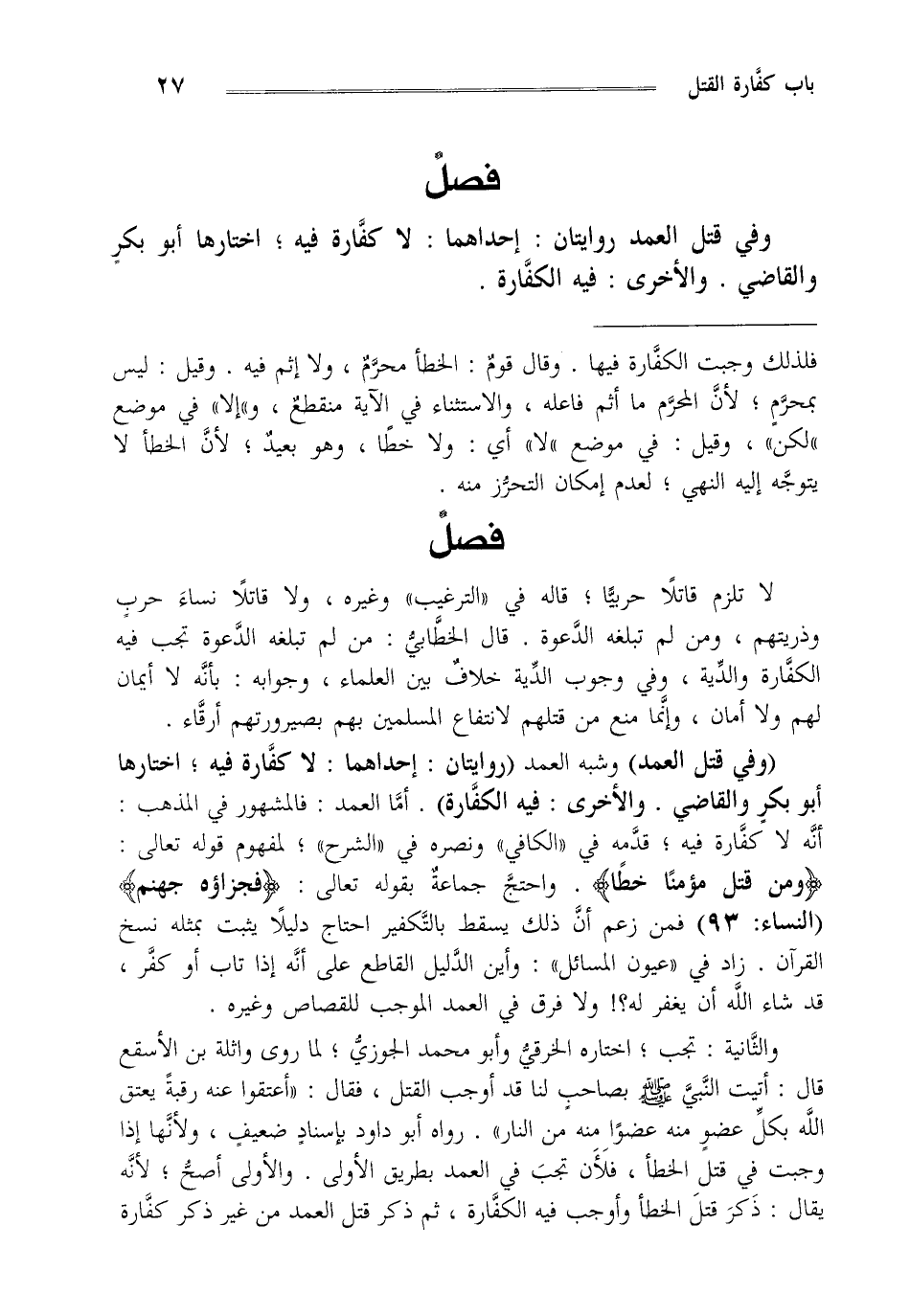 باب كفَّارة القتل ٢٧

فصلٌ

وفي قتل العمد روايتان : إحداهما : لا كفَّارة فيه ؛ اختارها أبو بكرٍ والقاضي . والأخرى : فيه الكفَّارة .

فلذلك وجبت الكفَّارة فيها . وقال قومٌ : الخطأ محرَّمٌ ، ولا إثم فيه . وقيل : ليس بمحرَّمٍ ؛ لأنَّ المحرَّم ما أثم فاعله ، والاستثناء في الآية منقطعٌ ، و«إلا» في موضع «لكن» ، وقيل : في موضع «لا» أي : ولا خطًا ، وهو بعيدٌ ؛ لأنَّ الخطأ لا يتوجَّه إليه النهي ؛ لعدم إمكان التحرُّز منه .

فصلٌ

لا تلزم قاتلًا حربيًّا ؛ قاله في «الترغيب» وغيره ، ولا قاتلًا نساءَ حربٍ وذريتهم ، ومن لم تبلغه الدَّعوة . قال الخطَّابيُّ : من لم تبلغه الدَّعوة تجب فيه الكفَّارة والدِّية ، وفي وجوب الدِّية خلافٌ بين العلماء ، وجوابه : بأنَّه لا أيمان لهم ولا أمان ، وإنَّما منع من قتلهم لانتفاع المسلمين بهم بصيرورتهم أرقَّاء .

(وفي قتل العمد) وشبه العمد (روايتان : إحداهما : لا كفَّارة فيه ؛ اختارها أبو بكرٍ والقاضي . والأخرى : فيه الكفَّارة) . أمَّا العمد : فالمشهور في المذهب : أنَّه لا كفَّارة فيه ؛ قدَّمه في «الكافي» ونصره في «الشرح» ؛ لمفهوم قوله تعالى : ﴿ومن قتل مؤمنًا خطًا﴾ . واحتجَّ جماعةٌ بقوله تعالى : ﴿فجزاؤه جهنم﴾ (النساء: ٩٣) فمن زعم أنَّ ذلك يسقط بالتَّكفير احتاج دليلًا يثبت بمثله نسخ القرآن . زاد في «عيون المسائل» : وأين الدَّليل القاطع على أنَّه إذا تاب أو كفَّر ، قد شاء اللَّه أن يغفر له؟! ولا فرق في العمد الموجب للقصاص وغيره .

والثَّانية : تجب ؛ اختاره الخرقيُّ وأبو محمد الجوزيُّ ؛ لما روى واثلة بن الأسقع قال : أتيت النَّبيَّ ﷺ بصاحبٍ لنا قد أوجب القتل ، فقال : «أعتقوا عنه رقبةً يعتق اللَّه بكلِّ عضوٍ منه عضوًا منه من النار» . رواه أبو داود بإسنادٍ ضعيفٍ ، ولأنَّها إذا وجبت في قتل الخطأ ، فلأَن تجبَ في العمد بطريق الأولى . والأولى أصحُّ ؛ لأنَّه يقال : ذَكرَ قتلَ الخطأ وأوجب فيه الكفَّارة ، ثم ذكر قتل العمد من غير ذكر كفَّارة